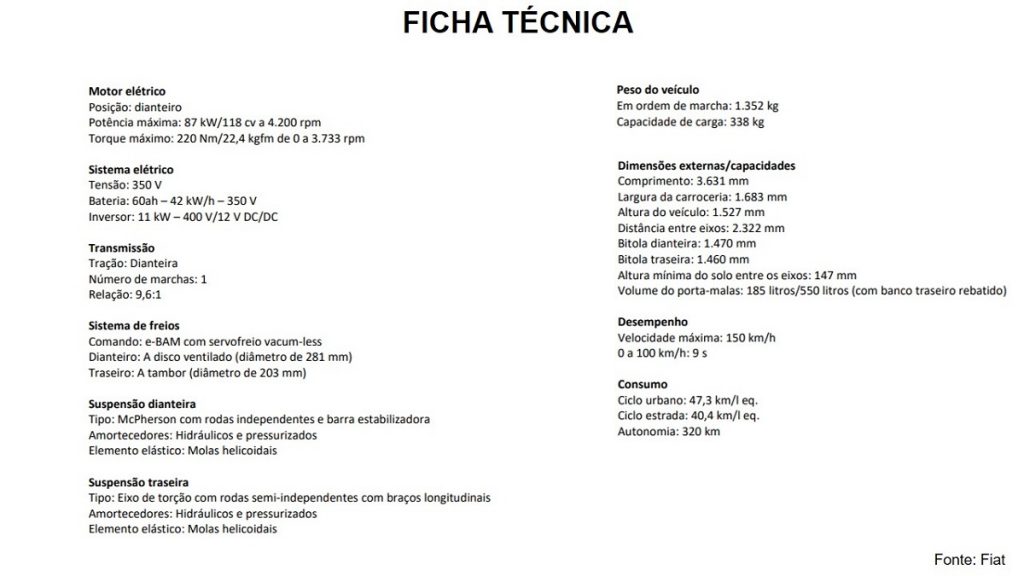 FICHA TÉCNICA

Motor elétrico
Posição: dianteiro
Potência máxima: 87 kW/118 cv a 4.200 rpm
Torque máximo: 220 Nm/22,4 kgfm de 0 a 3.733 rpm

Sistema elétrico
Tensão: 350 V
Bateria: 60ah – 42 kW/h – 350 V
Inversor: 11 kW – 400 V/12 V DC/DC

Transmissão
Tração: Dianteira
Número de marchas: 1
Relação: 9,6:1

Sistema de freios
Comando: e-BAM com servofreio vacum-less
Dianteiro: A disco ventilado (diâmetro de 281 mm)
Traseiro: A tambor (diâmetro de 203 mm)

Suspensão dianteira
Tipo: McPherson com rodas independentes e barra estabilizadora
Amortecedores: Hidráulicos e pressurizados
Elemento elástico: Molas helicoidais

Suspensão traseira
Tipo: Eixo de torção com rodas semi-independentes com braços longitudinais
Amortecedores: Hidráulicos e pressurizados
Elemento elástico: Molas helicoidais

Peso do veículo
Em ordem de marcha: 1.352 kg
Capacidade de carga: 338 kg

Dimensões externas/capacidades
Comprimento: 3.631 mm
Largura da carroceria: 1.683 mm
Altura do veículo: 1.527 mm
Distância entre eixos: 2.322 mm
Bitola dianteira: 1.470 mm
Bitola traseira: 1.460 mm
Altura mínima do solo entre os eixos: 147 mm
Volume do porta-malas: 185 litros/550 litros (com banco traseiro rebatido)

Desempenho
Velocidade máxima: 150 km/h
0 a 100 km/h: 9 s

Consumo
Ciclo urbano: 47,3 km/l eq.
Ciclo estrada: 40,4 km/l eq.
Autonomia: 320 km

Fonte: Fiat